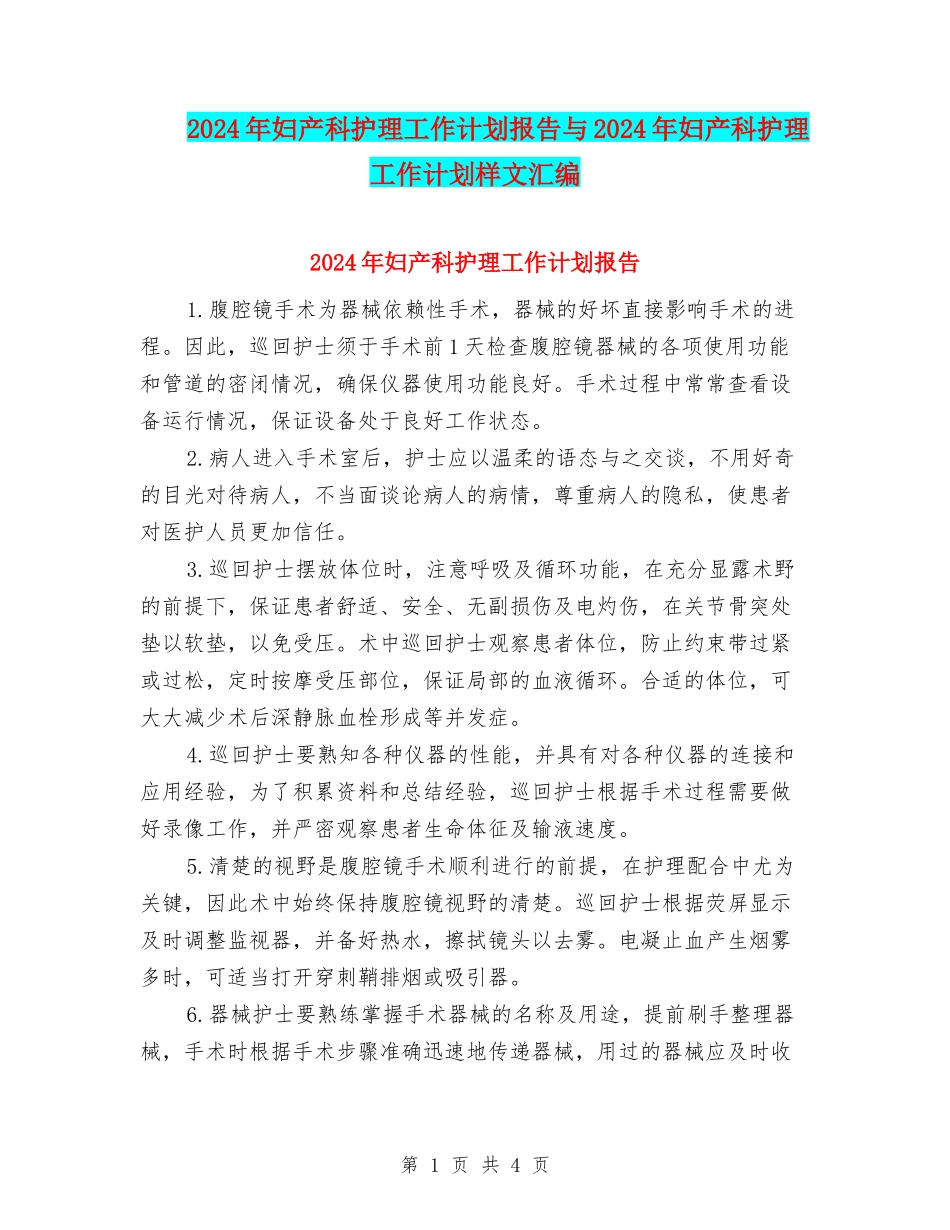 2024年妇产科护理工作计划报告与2024年妇产科护理工作计划样文汇编

2024年妇产科护理工作计划报告

1.腹腔镜手术为器械依赖性手术，器械的好坏直接影响手术的进程。因此，巡回护士须于手术前1天检查腹腔镜器械的各项使用功能和管道的密闭情况，确保仪器使用功能良好。手术过程中常常查看设备运行情况，保证设备处于良好工作状态。

2.病人进入手术室后，护士应以温柔的语态与之交谈，不用好奇的目光对待病人，不当面谈论病人的病情，尊重病人的隐私，使患者对医护人员更加信任。

3.巡回护士摆放体位时，注意呼吸及循环功能，在充分显露术野的前提下，保证患者舒适、安全、无副损伤及电灼伤，在关节骨突处垫以软垫，以免受压。术中巡回护士观察患者体位，防止约束带过紧或过松，定时按摩受压部位，保证局部的血液循环。合适的体位，可大大减少术后深静脉血栓形成等并发症。

4.巡回护士要熟知各种仪器的性能，并具有对各种仪器的连接和应用经验，为了积累资料和总结经验，巡回护士根据手术过程需要做好录像工作，并严密观察患者生命体征及输液速度。

5.清楚的视野是腹腔镜手术顺利进行的前提，在护理配合中尤为关键，因此术中始终保持腹腔镜视野的清楚。巡回护士根据荧屏显示及时调整监视器，并备好热水，擦拭镜头以去雾。电凝止血产生烟雾多时，可适当打开穿刺鞘排烟或吸引器。

6.器械护士要熟练掌握手术器械的名称及用途，提前刷手整理器械，手术时根据手术步骤准确迅速地传递器械，用过的器械应及时收

第 1 页 共 4 页